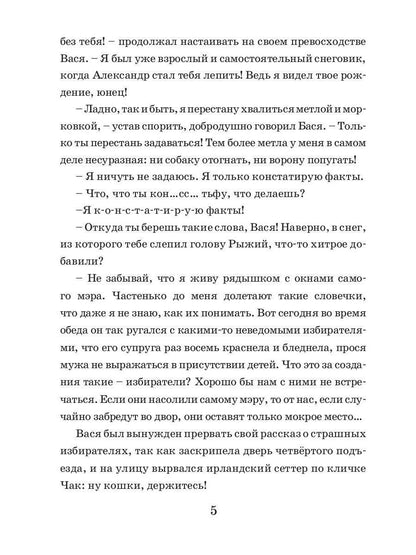 без тебя! – продолжал настаивать на своем превосходстве Вася. – Я был уже взрослый и самостоятельный снеговик, когда Александр стал тебя лепить! Ведь я видел твое рождение, юнец!

– Ладно, так и быть, я перестану хвалиться метлой и морковкой, – устав спорить, добродушно говорил Бася. – Только ты перестань задаваться! Тем более метла у меня в самом деле несуразная: ни собаку отогнать, ни ворону попугать!

– Я ничуть не задаюсь. Я только констатирую факты.

– Что, что ты кон...сс... тьфу, что делаешь?

–Я к-о-н-с-т-а-т-и-р-у-ю факты!

– Откуда ты берешь такие слова, Вася! Наверно, в снег, из которого тебе слепил голову Рыжий, что-то хитрое добавили?

– Не забывай, что я живу рядышком с окнами самого мэра. Частенько до меня долетают такие словечки, что даже я не знаю, как их понимать. Вот сегодня во время обеда он так ругался с какими-то неведомыми избирателями, что его супруга раз восемь краснела и бледнела, прося мужа не выражаться в присутствии детей. Что это за создания такие – избиратели? Хорошо бы нам с ними не встречаться. Если они насолили самому мэру, то от нас, если случайно забредут во двор, они оставят только мокрое место...

Вася был вынужден прервать свой рассказ о страшных избирателях, так как заскрипела дверь четвёртого подъезда, и на улицу вырвался ирландский сеттер по кличке Чак: ну кошки, держитесь!

5